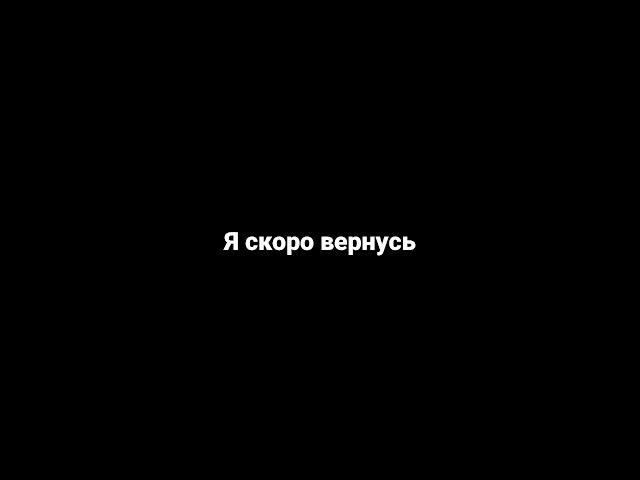 Я скоро вернусь